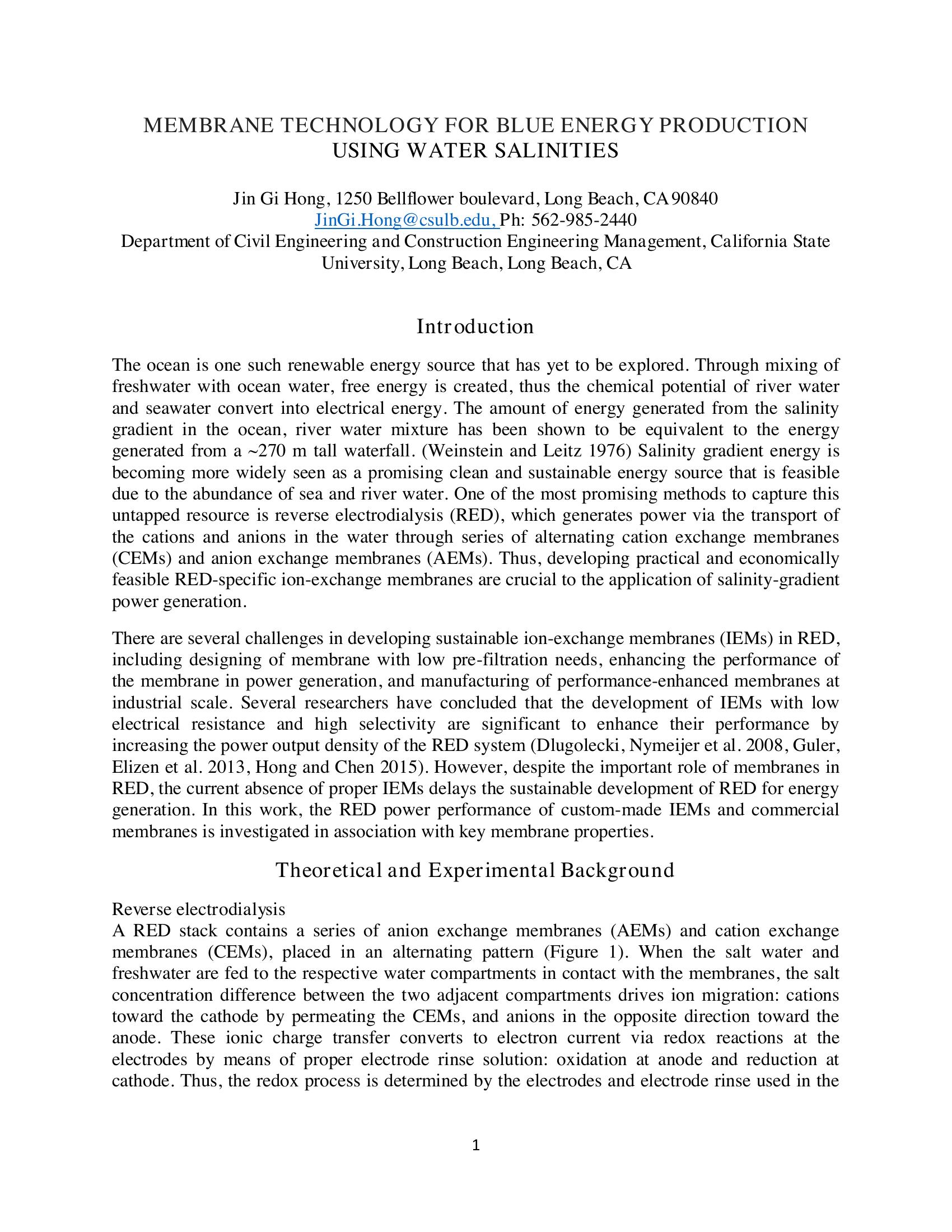 MEMBRANE TECHNOLOGY FOR BLUE ENERGY PRODUCTION USING WATER SALINITIES

Jin Gi Hong, 1250 Bellflower boulevard, Long Beach, CA 90840
JinGi.Hong@csulb.edu, Ph: 562-985-2440
Department of Civil Engineering and Construction Engineering Management, California State University, Long Beach, Long Beach, CA

Introduction

The ocean is one such renewable energy source that has yet to be explored. Through mixing of freshwater with ocean water, free energy is created, thus the chemical potential of river water and seawater convert into electrical energy. The amount of energy generated from the salinity gradient in the ocean, river water mixture has been shown to be equivalent to the energy generated from a ~270 m tall waterfall. (Weinstein and Leitz 1976) Salinity gradient energy is becoming more widely seen as a promising clean and sustainable energy source that is feasible due to the abundance of sea and river water. One of the most promising methods to capture this untapped resource is reverse electrodialysis (RED), which generates power via the transport of the cations and anions in the water through series of alternating cation exchange membranes (CEMs) and anion exchange membranes (AEMs). Thus, developing practical and economically feasible RED-specific ion-exchange membranes are crucial to the application of salinity-gradient power generation.

There are several challenges in developing sustainable ion-exchange membranes (IEMs) in RED, including designing of membrane with low pre-filtration needs, enhancing the performance of the membrane in power generation, and manufacturing of performance-enhanced membranes at industrial scale. Several researchers have concluded that the development of IEMs with low electrical resistance and high selectivity are significant to enhance their performance by increasing the power output density of the RED system (Dlugolecki, Nymeijer et al. 2008, Guler, Elizen et al. 2013, Hong and Chen 2015). However, despite the important role of membranes in RED, the current absence of proper IEMs delays the sustainable development of RED for energy generation. In this work, the RED power performance of custom-made IEMs and commercial membranes is investigated in association with key membrane properties.

Theoretical and Experimental Background

Reverse electrodialysis
A RED stack contains a series of anion exchange membranes (AEMs) and cation exchange membranes (CEMs), placed in an alternating pattern (Figure 1). When the salt water and freshwater are fed to the respective water compartments in contact with the membranes, the salt concentration difference between the two adjacent compartments drives ion migration: cations toward the cathode by permeating the CEMs, and anions in the opposite direction toward the anode. These ionic charge transfer converts to electron current via redox reactions at the electrodes by means of proper electrode rinse solution: oxidation at anode and reduction at cathode. Thus, the redox process is determined by the electrodes and electrode rinse used in the

1